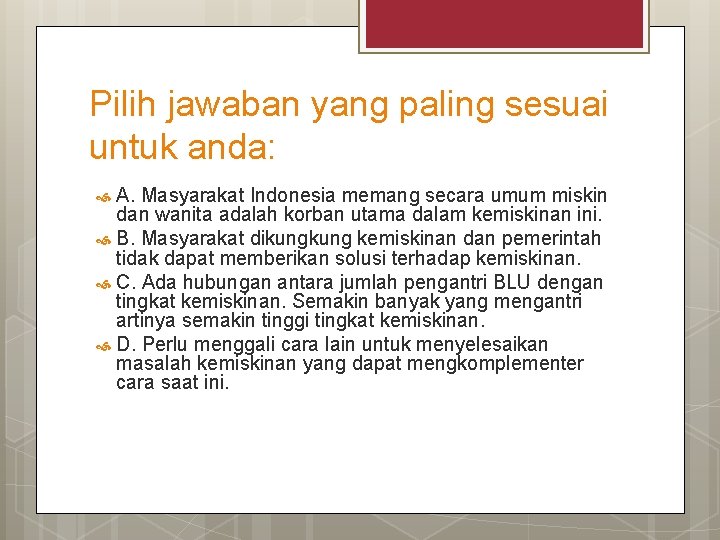 Pilih jawaban yang paling sesuai untuk anda:

A. Masyarakat Indonesia memang secara umum miskin dan wanita adalah korban utama dalam kemiskinan ini.

B. Masyarakat dikungkung kemiskinan dan pemerintah tidak dapat memberikan solusi terhadap kemiskinan.

C. Ada hubungan antara jumlah pengantri BLU dengan tingkat kemiskinan. Semakin banyak yang mengantri artinya semakin tinggi tingkat kemiskinan.

D. Perlu menggali cara lain untuk menyelesaikan masalah kemiskinan yang dapat mengkomplementer cara saat ini.